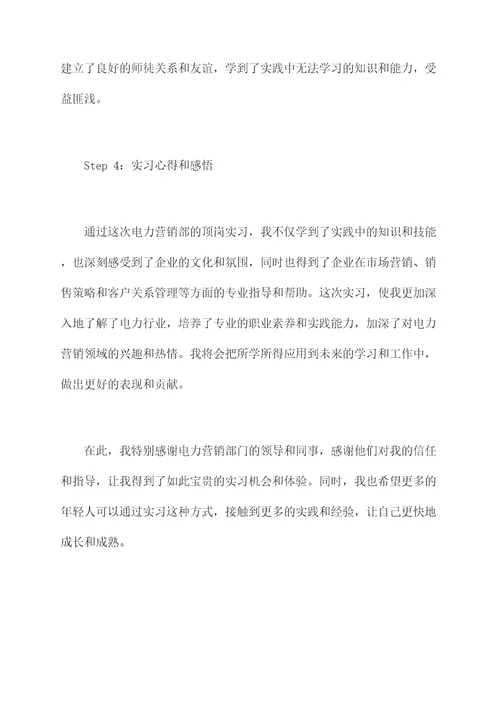 建立了良好的师徒关系和友谊，学到了实践中无法学习的知识和能力，受益匪浅。

Step 4：实习心得和感悟

通过这次电力营销部的顶岗实习，我不仅学到了实践中的知识和技能，也深刻感受到了企业的文化和氛围，同时也得到了企业在市场营销、销售策略和客户关系管理等方面的专业指导和帮助。这次实习，使我更加深入地了解了电力行业，培养了专业的职业素养和实践能力，加深了对电力营销领域的兴趣和热情。我将会把所学所得应用到未来的学习和工作中，做出更好的表现和贡献。

在此，我特别感谢电力营销部门的领导和同事，感谢他们对我的信任和指导，让我得到了如此宝贵的实习机会和体验。同时，我也希望更多的年轻人可以通过实习这种方式，接触到更多的实践和经验，让自己更快地成长和成熟。